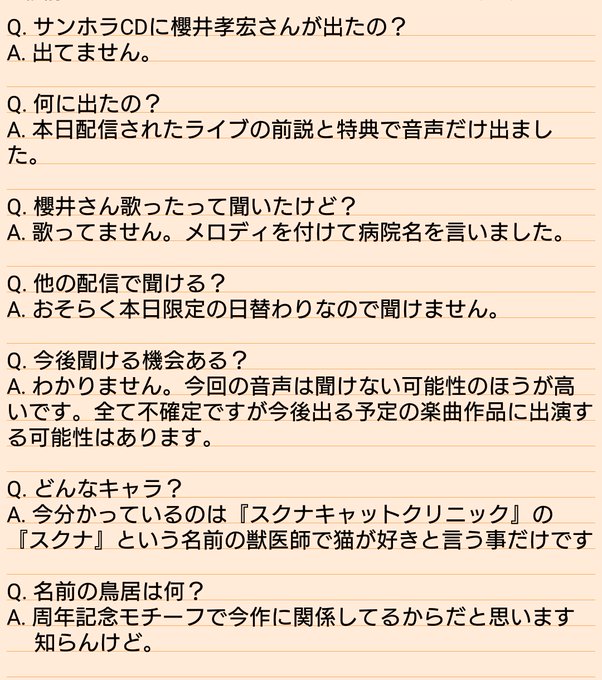 Q. サンホラCDに櫻井孝宏さんが出たの？
A. 出てません。

Q. 何に出たの？
A. 本日配信されたライブの前説と特典で音声だけ出ました。

Q. 櫻井さん歌ったって聞いたけど？
A. 歌ってません。メロディを付けて病院名を言いました。

Q. 他の配信で聞ける？
A. おそらく本日限定の日替わりなので聞けません。

Q. 今後聞ける機会ある？
A. わかりません。今回の音声は聞けない可能性のほうが高いです。全て不確定ですが今後出る予定の楽曲作品に出演する可能性はあります。

Q. どんなキャラ？
A. 今分かっているのは『スクナキャットクリニック』の『スクナ』という名前の獣医師で猫が好きと言う事だけです

Q. 名前の鳥居は何？
A. 周年記念モチーフで今作に関係してるからだと思います 知らんけど。